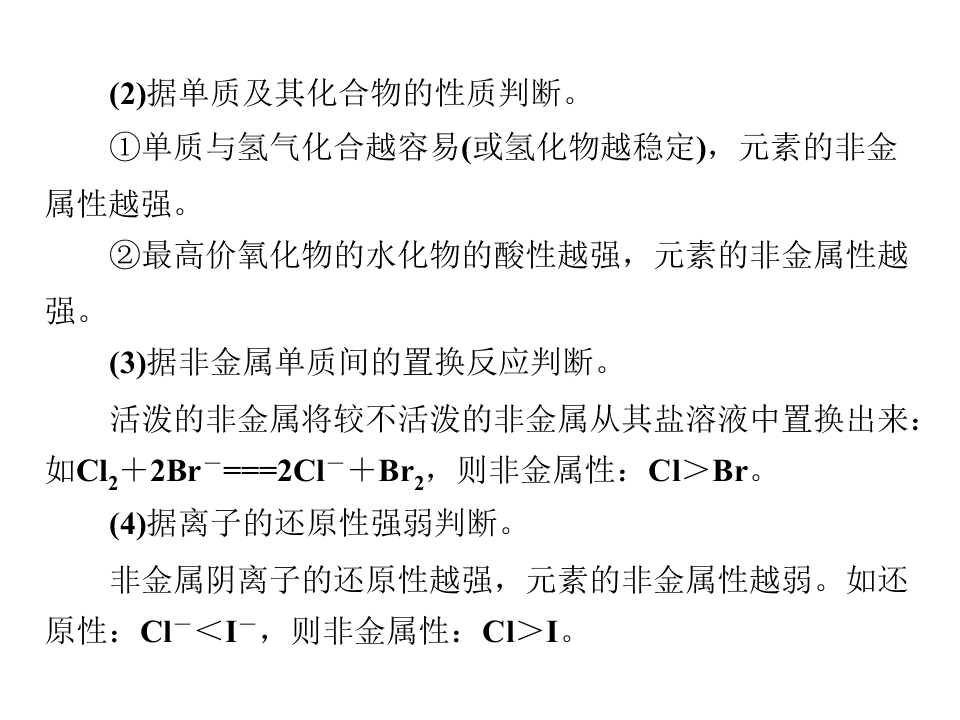 (2)据单质及其化合物的性质判断。

①单质与氢气化合越容易(或氢化物越稳定)，元素的非金属性越强。

②最高价氧化物的水化物的酸性越强，元素的非金属性越强。

(3)据非金属单质间的置换反应判断。

活泼的非金属将较不活泼的非金属从其盐溶液中置换出来：如$Cl_2+2Br^-===2Cl^-+Br_2$，则非金属性：Cl＞Br。

(4)据离子的还原性强弱判断。

非金属阴离子的还原性越强，元素的非金属性越弱。如还原性：$Cl^-<I^-$，则非金属性：Cl＞I。